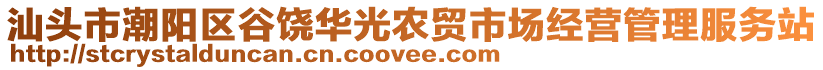 汕头市潮阳区谷饶华光农贸市场经营管理服务站
http://stcrystalduncan.cn.coovee.com